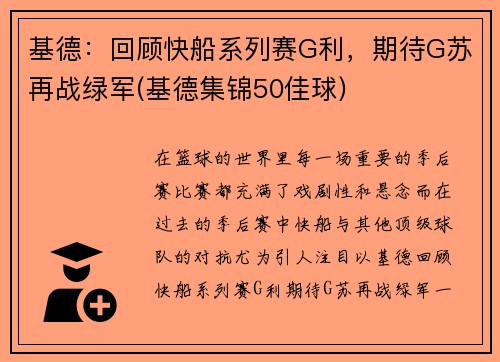 基德：回顾快船系列赛G利，期待G苏再战绿军(基德集锦50佳球)

在篮球的世界里每一场重要的季后赛比赛都充满了戏剧性和悬念而在过去的季后赛中快船与其他顶级球队的对抗尤为引人注目以基德回顾快船系列赛G利期待G苏再战绿军一